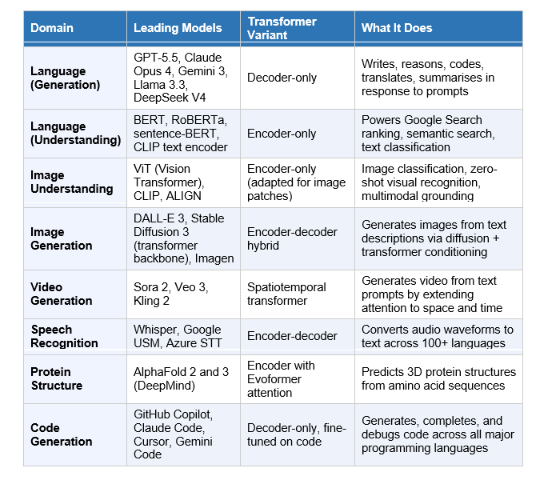 | Domain | Leading Models | Transformer Variant | What It Does |
|---|---|---|---|
| Language (Generation) | GPT-5.5, Claude Opus 4, Gemini 3, Llama 3.3, DeepSeek V4 | Decoder-only | Writes, reasons, codes, translates, summarises in response to prompts |
| Language (Understanding) | BERT, RoBERTa, sentence-BERT, CLIP text encoder | Encoder-only | Powers Google Search ranking, semantic search, text classification |
| Image Understanding | ViT (Vision Transformer), CLIP, ALIGN | Encoder-only (adapted for image patches) | Image classification, zero-shot visual recognition, multimodal grounding |
| Image Generation | DALL-E 3, Stable Diffusion 3 (transformer backbone), Imagen | Encoder-decoder hybrid | Generates images from text descriptions via diffusion + transformer conditioning |
| Video Generation | Sora 2, Veo 3, Kling 2 | Spatiotemporal transformer | Generates video from text prompts by extending attention to space and time |
| Speech Recognition | Whisper, Google USM, Azure STT | Encoder-decoder | Converts audio waveforms to text across 100+ languages |
| Protein Structure | AlphaFold 2 and 3 (DeepMind) | Encoder with Evoformer attention | Predicts 3D protein structures from amino acid sequences |
| Code Generation | GitHub Copilot, Claude Code, Cursor, Gemini Code | Decoder-only, fine-tuned on code | Generates, completes, and debugs code across all major programming languages |